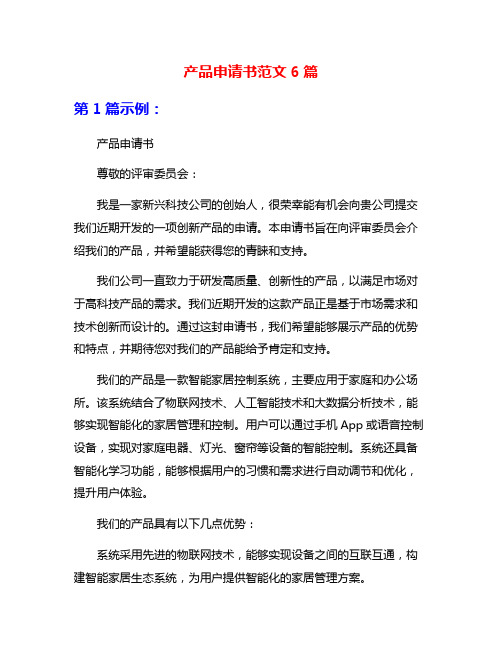 产品申请书范文 6 篇

第 1 篇示例：

产品申请书

尊敬的评审委员会：

我是一家新兴科技公司的创始人，很荣幸能有机会向贵公司提交我们近期开发的一项创新产品的申请。本申请书旨在向评审委员会介绍我们的产品，并希望能获得您的青睐和支持。

我们公司一直致力于研发高质量、创新性的产品，以满足市场对于高科技产品的需求。我们近期开发的这款产品正是基于市场需求和技术创新而设计的。通过这封申请书，我们希望能够展示产品的优势和特点，并期待您对我们的产品能给予肯定和支持。

我们的产品是一款智能家居控制系统，主要应用于家庭和办公场所。该系统结合了物联网技术、人工智能技术和大数据分析技术，能够实现智能化的家居管理和控制。用户可以通过手机 App 或语音控制设备，实现对家庭电器、灯光、窗帘等设备的智能控制。系统还具备智能化学习功能，能够根据用户的习惯和需求进行自动调节和优化，提升用户体验。

我们的产品具有以下几点优势：

系统采用先进的物联网技术，能够实现设备之间的互联互通，构建智能家居生态系统，为用户提供智能化的家居管理方案。